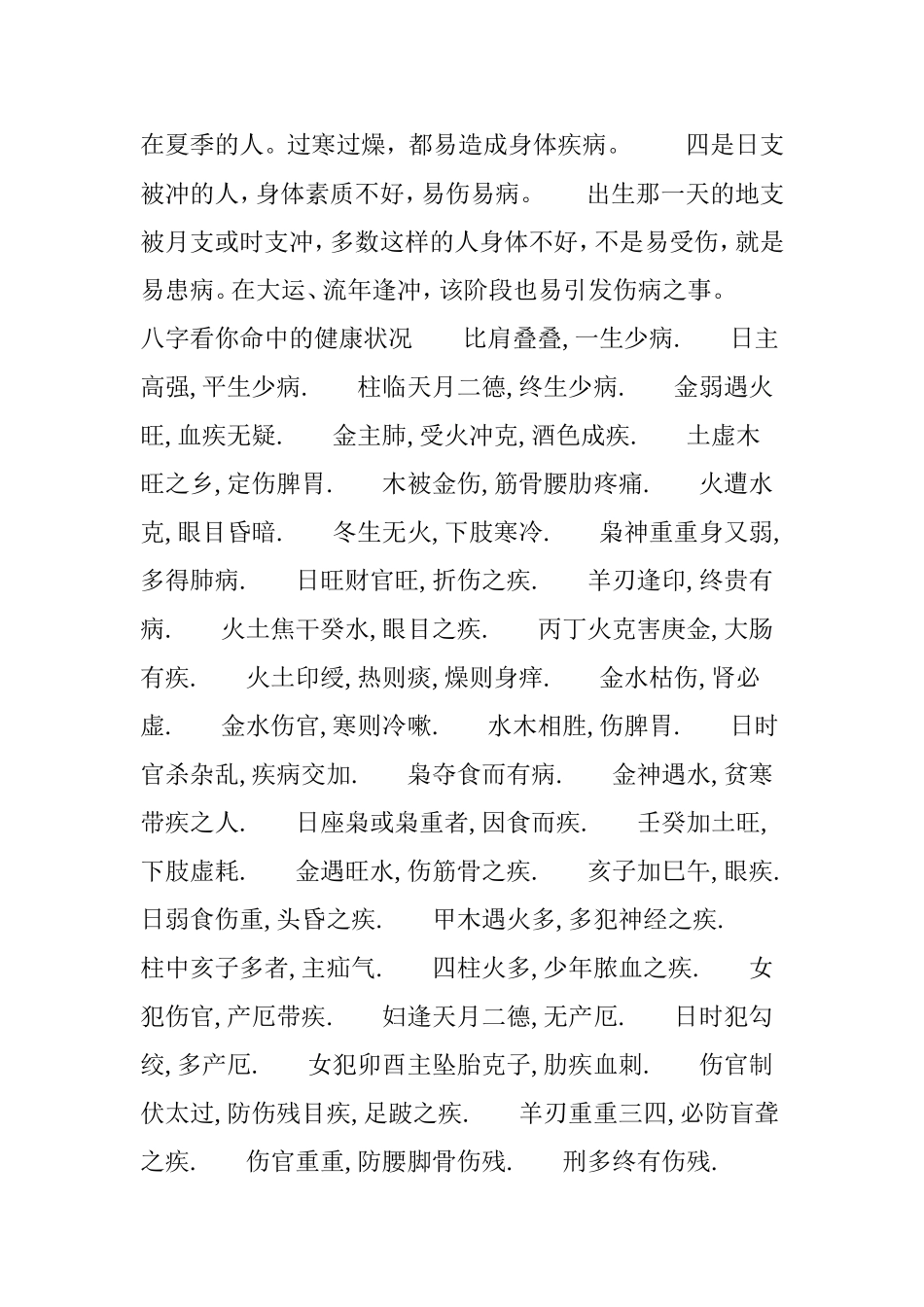 在夏季的人。过寒过燥，都易造成身体疾病。　　四是日支被冲的人，身体素质不好，易伤易病。　　出生那一天的地支被月支或时支冲，多数这样的人身体不好，不是易受伤，就是易患病。在大运、流年逢冲，该阶段也易引发伤病之事。

八字看你命中的健康状况　　比肩叠叠, 一生少病.　　日主高强, 平生少病.　　柱临天月二德, 终生少病.　　金弱遇火旺, 血疾无疑.　　金主肺, 受火冲克, 酒色成疾.　　土虚木旺之乡, 定伤脾胃.　　木被金伤, 筋骨腰肋疼痛.　　火遭水克, 眼目昏暗.　　冬生无火, 下肢寒冷.　　枭神重重身又弱, 多得肺病.　　日旺财官旺, 折伤之疾.　　羊刃逢印, 终贵有病.　　火土焦干癸水, 眼目之疾.　　丙丁火克害庚金, 大肠有疾.　　火土印绶, 热则痰, 燥则身痒.　　金水枯伤, 肾必虚.　　金水伤官, 寒则冷嗽.　　水木相胜, 伤脾胃.　　日时官杀杂乱, 疾病交加.　　枭夺食而有病.　　金神遇水, 贫寒带疾之人.　　日座枭或枭重者, 因食而疾.　　壬癸加土旺, 下肢虚耗.　　金遇旺水, 伤筋骨之疾.　　亥子加巳午, 眼疾.　　日弱食伤重, 头昏之疾.　　甲木遇火多, 多犯神经之疾.　　柱中亥子多者, 主疝气.　　四柱火多, 少年脓血之疾.　　女犯伤官, 产厄带疾.　　妇逢天月二德, 无产厄.　　日时犯勾绞, 多产厄.　　女犯卯酉主坠胎克子, 肋疾血刺.　　伤官制伏太过, 防伤残目疾, 足跛之疾.　　羊刃重重三四, 必防盲聋之疾.　　伤官重重, 防腰脚骨伤残.　　刑多终有伤残.